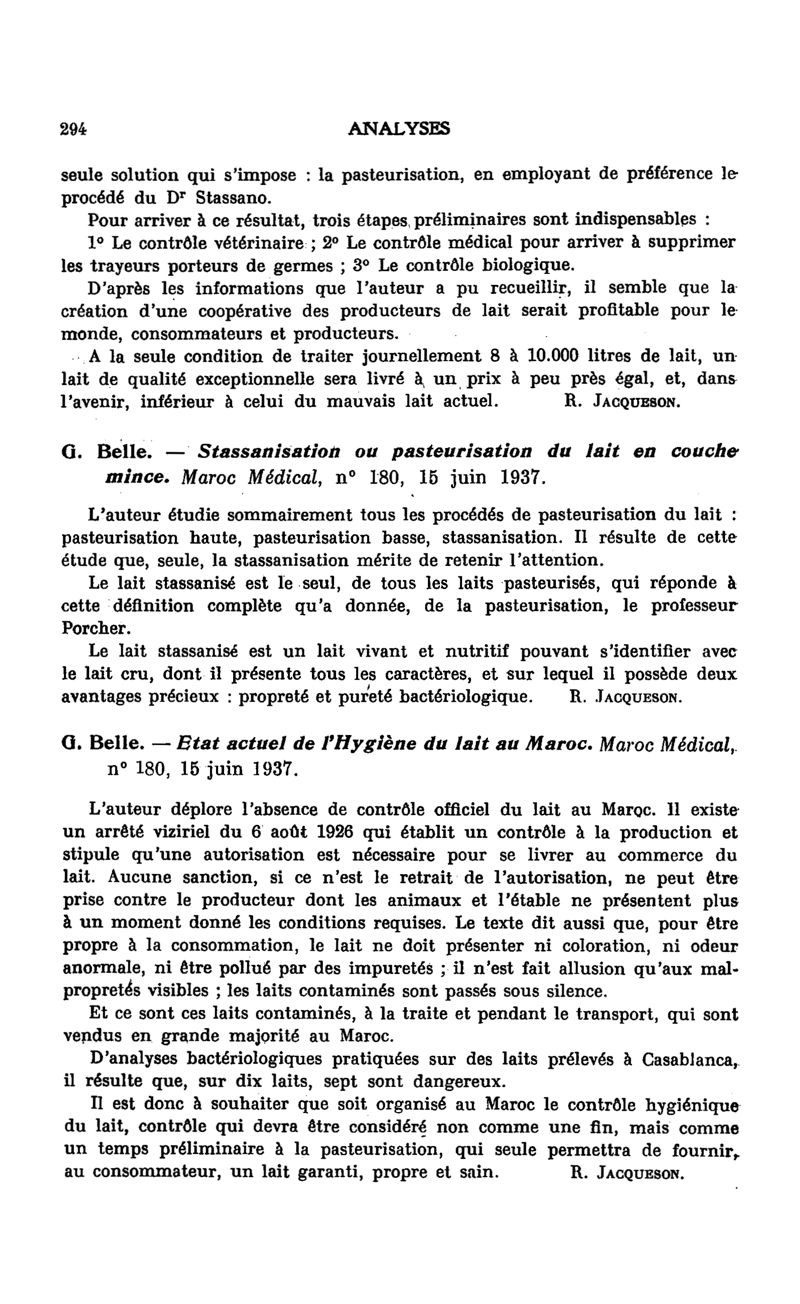 294

ANALYSES

seule solution qui s'impose : la pasteurisation, en employant de préférence le procédé du Dr Stassano.

Pour arriver à ce résultat, trois étapes préliminaires sont indispensables :

1° Le contrôle vétérinaire ; 2° Le contrôle médical pour arriver à supprimer les trayeurs porteurs de germes ; 3° Le contrôle biologique.

D'après les informations que l'auteur a pu recueillir, il semble que la création d'une coopérative des producteurs de lait serait profitable pour le monde, consommateurs et producteurs.

A la seule condition de traiter journellement 8 à 10.000 litres de lait, un lait de qualité exceptionnelle sera livré à un prix à peu près égal, et, dans l'avenir, inférieur à celui du mauvais lait actuel. R. JACQUESON.

G. Belle. — Stassanisation ou pasteurisation du lait en couche mince. Maroc Médical, n° 180, 15 juin 1937.

L'auteur étudie sommairement tous les procédés de pasteurisation du lait : pasteurisation haute, pasteurisation basse, stassanisation. Il résulte de cette étude que, seule, la stassanisation mérite de retenir l'attention.

Le lait stassanisé est le seul, de tous les laits pasteurisés, qui réponde à cette définition complète qu'a donnée, de la pasteurisation, le professeur Porcher.

Le lait stassanisé est un lait vivant et nutritif pouvant s'identifier avec le lait cru, dont il présente tous les caractères, et sur lequel il possède deux avantages précieux : propreté et pureté bactériologique. R. JACQUESON.

G. Belle. — Etat actuel de l'Hygiène du lait au Maroc. Maroc Médical, n° 180, 15 juin 1937.

L'auteur déplore l'absence de contrôle officiel du lait au Maroc. Il existe un arrêté viziriel du 6 août 1926 qui établit un contrôle à la production et stipule qu'une autorisation est nécessaire pour se livrer au commerce du lait. Aucune sanction, si ce n'est le retrait de l'autorisation, ne peut être prise contre le producteur dont les animaux et l'étable ne présentent plus à un moment donné les conditions requises. Le texte dit aussi que, pour être propre à la consommation, le lait ne doit présenter ni coloration, ni odeur anormale, ni être pollué par des impuretés ; il n'est fait allusion qu'aux malpropretés visibles ; les laits contaminés sont passés sous silence.

Et ce sont ces laits contaminés, à la traite et pendant le transport, qui sont vendus en grande majorité au Maroc.

D'analyses bactériologiques pratiquées sur des laits prélevés à Casablanca, il résulte que, sur dix laits, sept sont dangereux.

Il est donc à souhaiter que soit organisé au Maroc le contrôle hygiénique du lait, contrôle qui devra être considéré non comme une fin, mais comme un temps préliminaire à la pasteurisation, qui seule permettra de fournir, au consommateur, un lait garanti, propre et sain. R. JACQUESON.